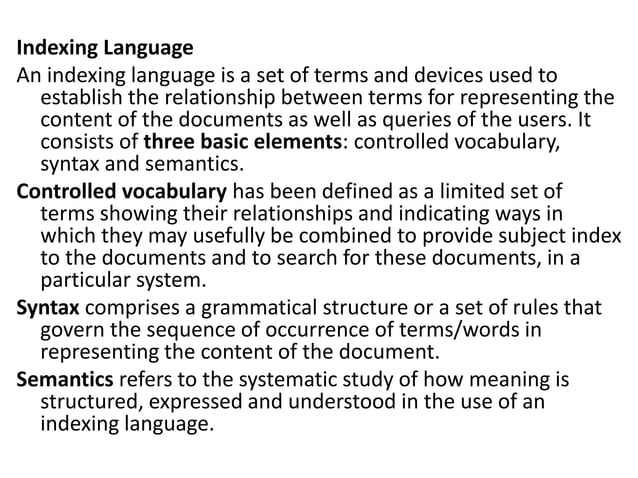 Indexing Language

An indexing language is a set of terms and devices used to establish the relationship between terms for representing the content of the documents as well as queries of the users. It consists of three basic elements: controlled vocabulary, syntax and semantics.

Controlled vocabulary has been defined as a limited set of terms showing their relationships and indicating ways in which they may usefully be combined to provide subject index to the documents and to search for these documents, in a particular system.

Syntax comprises a grammatical structure or a set of rules that govern the sequence of occurrence of terms/words in representing the content of the document.

Semantics refers to the systematic study of how meaning is structured, expressed and understood in the use of an indexing language.